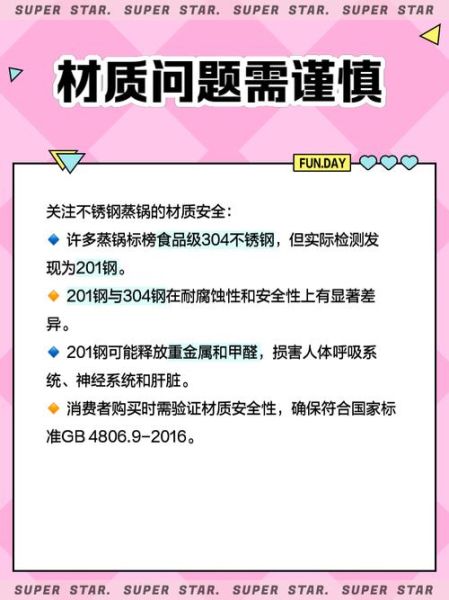 SUPER STAR. SUPER STAR. SUPER STAR. SUPER STAR

材质问题需谨慎

FUN.DAY

关注不锈钢蒸锅的材质安全：

🔹 许多蒸锅标榜食品级304不锈钢，但实际检测发现为201钢。

🔸 201钢与304钢在耐腐蚀性和安全性上有显著差异。

🔹 201钢可能释放重金属和甲醛，损害人体呼吸系统、神经系统和肝脏。

🔸 消费者购买时需验证材质安全性，确保符合国家标准GB 4806.9-2016。

SUPER STAR. SUPER STAR. SUPER STAR. SUPER STAR